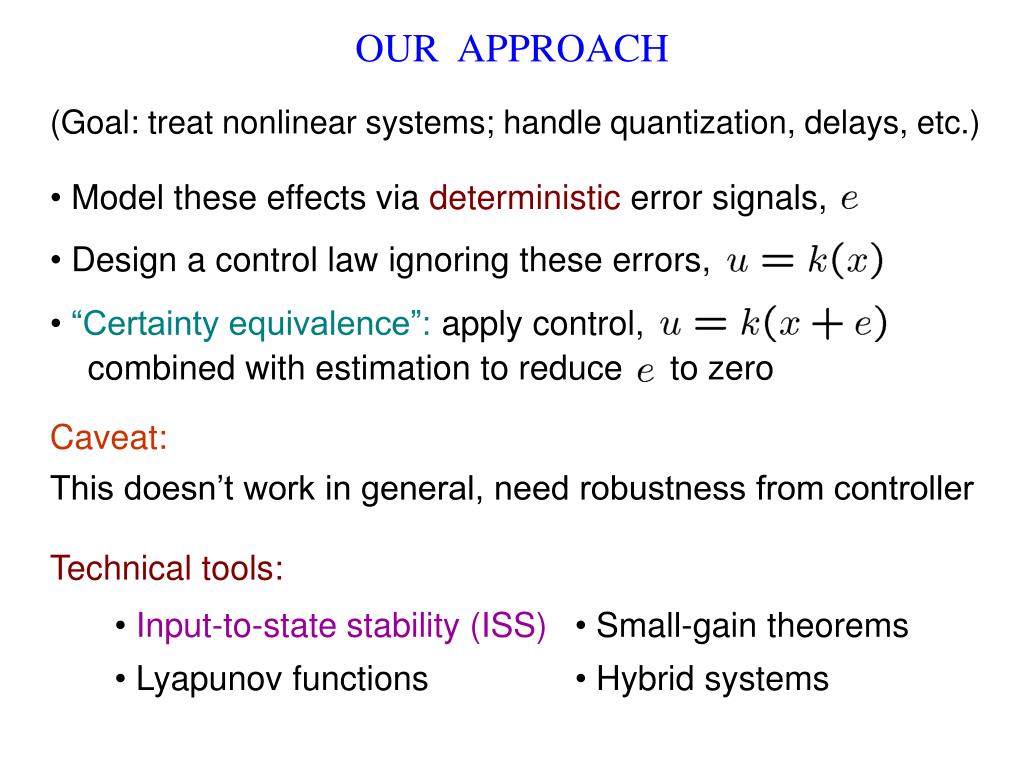 OUR APPROACH

(Goal: treat nonlinear systems; handle quantization, delays, etc.)

• Model these effects via deterministic error signals, $e$

• Design a control law ignoring these errors, $u = k(x)$

• “Certainty equivalence”: apply control, $u = k(x + e)$ combined with estimation to reduce $e$ to zero

Caveat:

This doesn’t work in general, need robustness from controller

Technical tools:

• Input-to-state stability (ISS)
• Lyapunov functions

• Small-gain theorems
• Hybrid systems